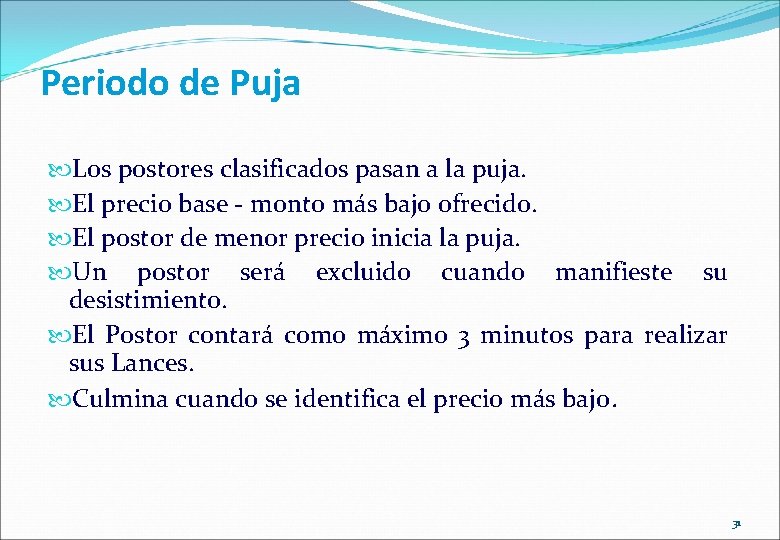 Periodo de Puja

Los postores clasificados pasan a la puja.
El precio base - monto más bajo ofrecido.
El postor de menor precio inicia la puja.
Un postor será excluido cuando manifieste su desistimiento.
El Postor contará como máximo 3 minutos para realizar sus Lances.
Culmina cuando se identifica el precio más bajo.

31